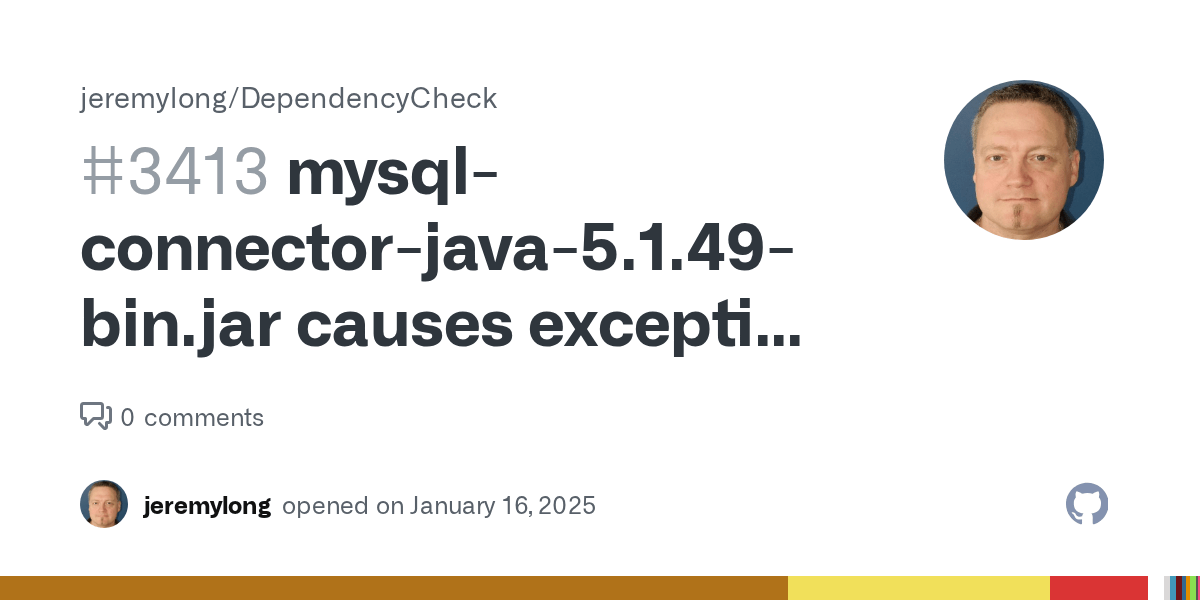 jeremylong/DependencyCheck

#3413 mysql-connector-java-5.1.49-bin.jar causes excepti...

0 comments

jeremylong opened on January 16, 2025